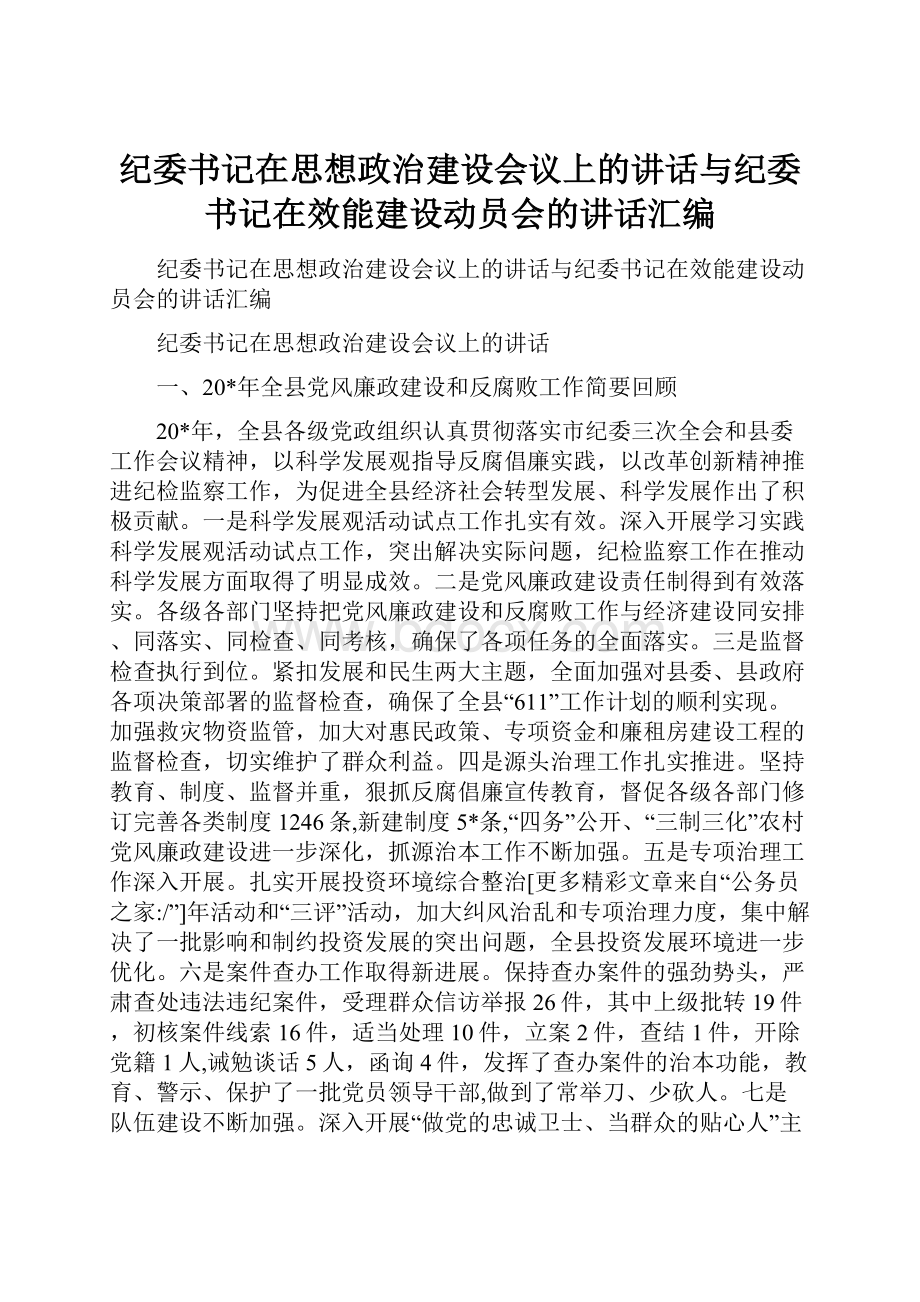 纪委书记在思想政治建设会议上的讲话与纪委书记在效能建设动员会的讲话汇编

纪委书记在思想政治建设会议上的讲话与纪委书记在效能建设动员会的讲话汇编

纪委书记在思想政治建设会议上的讲话

一、20*年全县党风廉政建设和反腐败工作简要回顾

20*年，全县各级党政组织认真贯彻落实市纪委三次全会和县委工作会议精神，以科学发展观指导反腐倡廉实践，以改革创新精神推进纪检监察工作，为促进全县经济社会转型发展、科学发展作出了积极贡献。一是科学发展观活动试点工作扎实有效。深入开展学习实践科学发展观活动试点工作，突出解决实际问题，纪检监察工作在推动科学发展方面取得了明显成效。二是党风廉政建设责任制得到有效落实。各级各部门坚持把党风廉政建设和反腐败工作与经济建设同安排、同落实、同检查、同考核，确保了各项任务的全面落实。三是监督检查执行到位。紧扣发展和民生两大主题，全面加强对县委、县政府各项决策部署的监督检查，确保了全县“611”工作计划的顺利实现。加强救灾物资监管，加大对惠民政策、专项资金和廉租房建设工程的监督检查，切实维护了群众利益。四是源头治理工作扎实推进。坚持教育、制度、监督并重，狠抓反腐倡廉宣传教育，督促各级各部门修订完善各类制度1246条,新建制度5*条,“四务”公开、“三制三化”农村党风廉政建设进一步深化，抓源治本工作不断加强。五是专项治理工作深入开展。扎实开展投资环境综合整治[更多精彩文章来自“公务员之家:/”]年活动和“三评”活动，加大纠风治乱和专项治理力度，集中解决了一批影响和制约投资发展的突出问题，全县投资发展环境进一步优化。六是案件查办工作取得新进展。保持查办案件的强劲势头，严肃查处违法违纪案件，受理群众信访举报26件，其中上级批转19件，初核案件线索16件，适当处理10件，立案2件，查结1件，开除党籍1人,诫勉谈话5人，函询4件，发挥了查办案件的治本功能，教育、警示、保护了一批党员领导干部,做到了常举刀、少砍人。七是队伍建设不断加强。深入开展“做党的忠诚卫士、当群众的贴心人”主